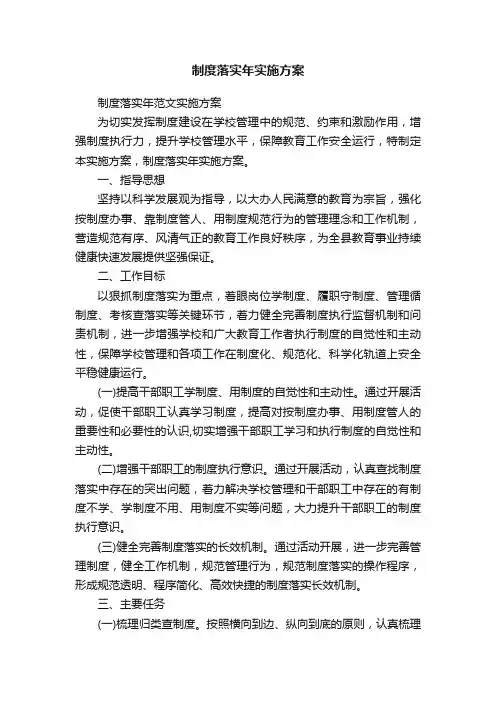 制度落实年实施方案

制度落实年范文实施方案

为切实发挥制度建设在学校管理中的规范、约束和激励作用，增强制度执行力，提升学校管理水平，保障教育工作安全运行，特制定本实施方案，制度落实年实施方案。

一、指导思想

坚持以科学发展观为指导，以大办人民满意的教育为宗旨，强化按制度办事、靠制度管人、用制度规范行为的管理理念和工作机制，营造规范有序、风清气正的教育工作良好秩序，为全县教育事业持续健康快速发展提供坚强保证。

二、工作目标

以狠抓制度落实为重点，着眼岗位学制度、履职守制度、管理循制度、考核查落实等关键环节，着力健全完善制度执行监督机制和问责机制，进一步增强学校和广大教育工作者执行制度的自觉性和主动性，保障学校管理和各项工作在制度化、规范化、科学化轨道上安全平稳健康运行。

(一)提高干部职工学制度、用制度的自觉性和主动性。通过开展活动，促使干部职工认真学习制度，提高对按制度办事、用制度管人的重要性和必要性的认识,切实增强干部职工学习和执行制度的自觉性和主动性。

(二)增强干部职工的制度执行意识。通过开展活动，认真查找制度落实中存在的突出问题，着力解决学校管理和干部职工中存在的有制度不学、学制度不用、用制度不实等问题，大力提升干部职工的制度执行意识。

(三)健全完善制度落实的长效机制。通过活动开展，进一步完善管理制度，健全工作机制，规范管理行为，规范制度落实的操作程序，形成规范透明、程序简化、高效快捷的制度落实长效机制。

三、主要任务

(一)梳理归类查制度。按照横向到边、纵向到底的原则，认真梳理